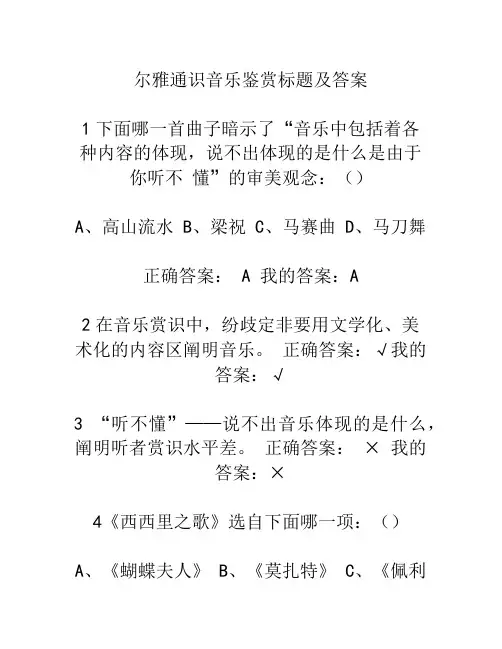 尔雅通识音乐鉴赏标题及答案

1 下面哪一首曲子暗示了“音乐中包括着各种内容的体现，说不出体现的是什么是由于你听不 懂”的审美观念：（）

A、高山流水 B、梁祝 C、马赛曲 D、马刀舞

正确答案： A 我的答案：A

2 在音乐赏识中，纷歧定非要用文学化、美术化的内容区阐明音乐。 正确答案：√ 我的答案：√

3 “听不懂”——说不出音乐体现的是什么，阐明听者赏识水平差。 正确答案： × 我的答案：×

4《西西里之歌》选自下面哪一项：（）

A、《蝴蝶夫人》 B、《莫扎特》 C、《佩利